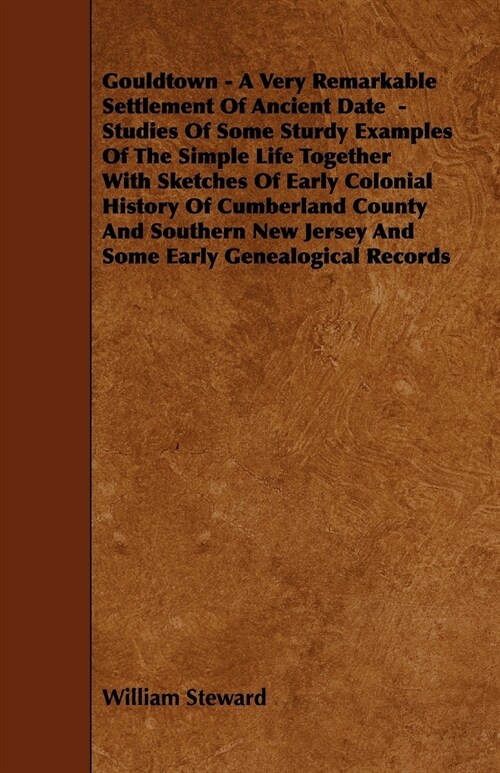 Gouldtown - A Very Remarkable Settlement Of Ancient Date - Studies Of Some Sturdy Examples Of The Simple Life Together With Sketches Of Early Colonial History Of Cumberland County And Southern New Jersey And Some Early Genealogical Records

William Steward